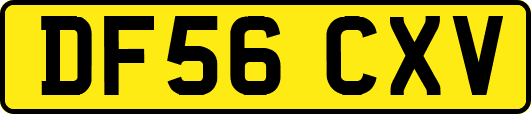 DF56 CXV